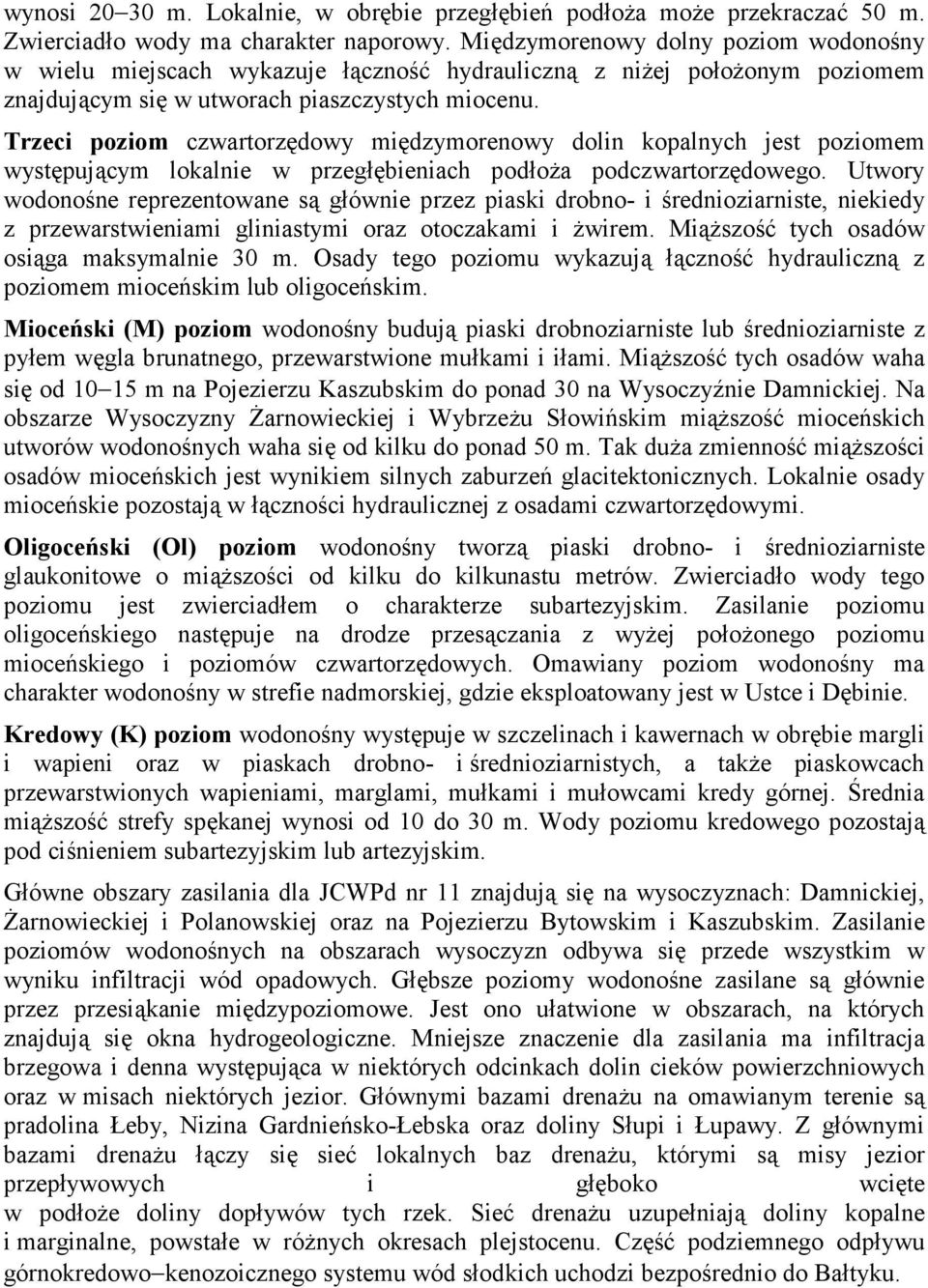 wynosi 20–30 m. Lokalnie, w obrębie przegłębień podłoża może przekraczać 50 m. Zwierciadło wody ma charakter naporowy. Międzymorenowy dolny poziom wodonośny w wielu miejscach wykazuje łączność hydrauliczną z niżej położonym poziomem znajdującym się w utworach piaszczystych miocenu.

Trzeci poziom czwartorzędowy międzymorenowy dolin kopalnych jest poziomem występującym lokalnie w przegłębieniach podłoża podczwartorzędowego. Utwory wodonośne reprezentowane są głównie przez piaski drobno- i średnioziarniste, niekiedy z przewarstwieniami gliniastymi oraz otoczakami i żwirem. Miąższość tych osadów osiąga maksymalnie 30 m. Osady tego poziomu wykazują łączność hydrauliczną z poziomem mioceńskim lub oligoceńskim.

Mioceński (M) poziom wodonośny budują piaski drobnoziarniste lub średnioziarniste z pyłem węgla brunatnego, przewarstwione mułkami i iłami. Miąższość tych osadów waha się od 10–15 m na Pojezierzu Kaszubskim do ponad 30 na Wysoczyźnie Damnickiej. Na obszarze Wysoczyzny Żarnowieckiej i Wybrzeżu Słowińskim miąższość mioceńskich utworów wodonośnych waha się od kilku do ponad 50 m. Tak duża zmienność miąższości osadów mioceńskich jest wynikiem silnych zaburzeń glacitektonicznych. Lokalnie osady mioceńskie pozostają w łączności hydraulicznej z osadami czwartorzędowymi.

Oligoceński (Ol) poziom wodonośny tworzą piaski drobno- i średnioziarniste glaukonitowe o miąższości od kilku do kilkunastu metrów. Zwierciadło wody tego poziomu jest zwierciadłem o charakterze subartezyjskim. Zasilanie poziomu oligoceńskiego następuje na drodze przesączania z wyżej położonego poziomu mioceńskiego i poziomów czwartorzędowych. Omawiany poziom wodonośny ma charakter wodonośny w strefie nadmorskiej, gdzie eksploatowany jest w Ustce i Dębinie.

Kredowy (K) poziom wodonośny występuje w szczelinach i kawernach w obrębie margli i wapieni oraz w piaskach drobno- i średnioziarnistych, a także piaskowcach przewarstwionych wapieniami, marglami, mułkami i mułowcami kredy górnej. Średnia miąższość strefy spękanej wynosi od 10 do 30 m. Wody poziomu kredowego pozostają pod ciśnieniem subartezyjskim lub artezyjskim.

Główne obszary zasilania dla JCWPd nr 11 znajdują się na wysoczyznach: Damnickiej, Żarnowieckiej i Polanowskiej oraz na Pojezierzu Bytowskim i Kaszubskim. Zasilanie poziomów wodonośnych na obszarach wysoczyzn odbywa się przede wszystkim w wyniku infiltracji wód opadowych. Głębsze poziomy wodonośne zasilane są głównie przez przesiąkanie międzypoziomowe. Jest ono ułatwione w obszarach, na których znajdują się okna hydrogeologiczne. Mniejsze znaczenie dla zasilania ma infiltracja brzegowa i denna występująca w niektórych odcinkach dolin cieków powierzchniowych oraz w misach niektórych jezior. Głównymi bazami drenażu na omawianym terenie są pradolina Łeby, Nizina Gardnieńsko-Łebska oraz doliny Słupi i Łupawy. Z głównymi bazami drenażu łączy się sieć lokalnych baz drenażu, którymi są misy jezior przepływowych i głęboko wcięte w podłoże doliny dopływów tych rzek. Sieć drenażu uzupełniają doliny kopalne i marginalne, powstałe w różnych okresach plejstocenu. Część podziemnego odpływu górnokredowo–kenozoicznego systemu wód słodkich uchodzi bezpośrednio do Bałtyku.